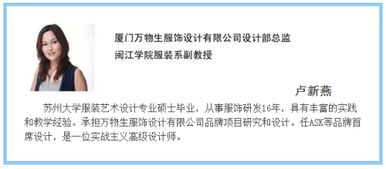 厦门万物生服饰设计有限公司设计部总监
闽江学院服装系副教授

卢新燕

苏州大学服装艺术设计专业硕士毕业，从事服饰研发16年，具有丰富的实践和教学经验。承担万物生服饰设计有限公司品牌项目研究和设计。任ASK等品牌首席设计，是一位实战主义高级设计师。